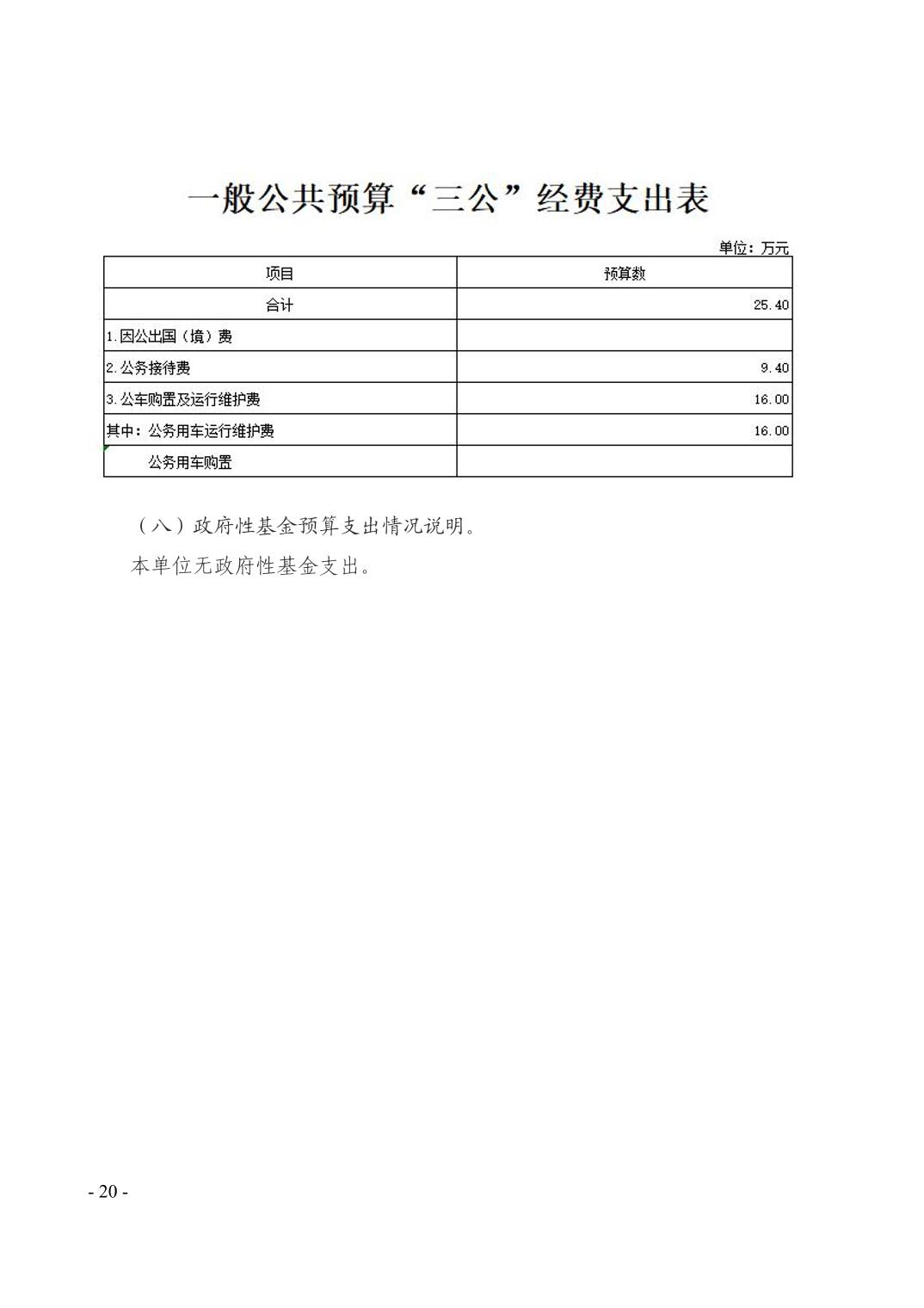 一般公共预算“三公”经费支出表

单位：万元

| 项目 | 预算数 |
|---|---|
| 合计 | 25.40 |
| 1.因公出国（境）费 | |
| 2.公务接待费 | 9.40 |
| 3.公车购置及运行维护费 | 16.00 |
| 其中：公务用车运行维护费 | 16.00 |
| 公务用车购置 | |

（八）政府性基金预算支出情况说明。

本单位无政府性基金支出。

- 20 -